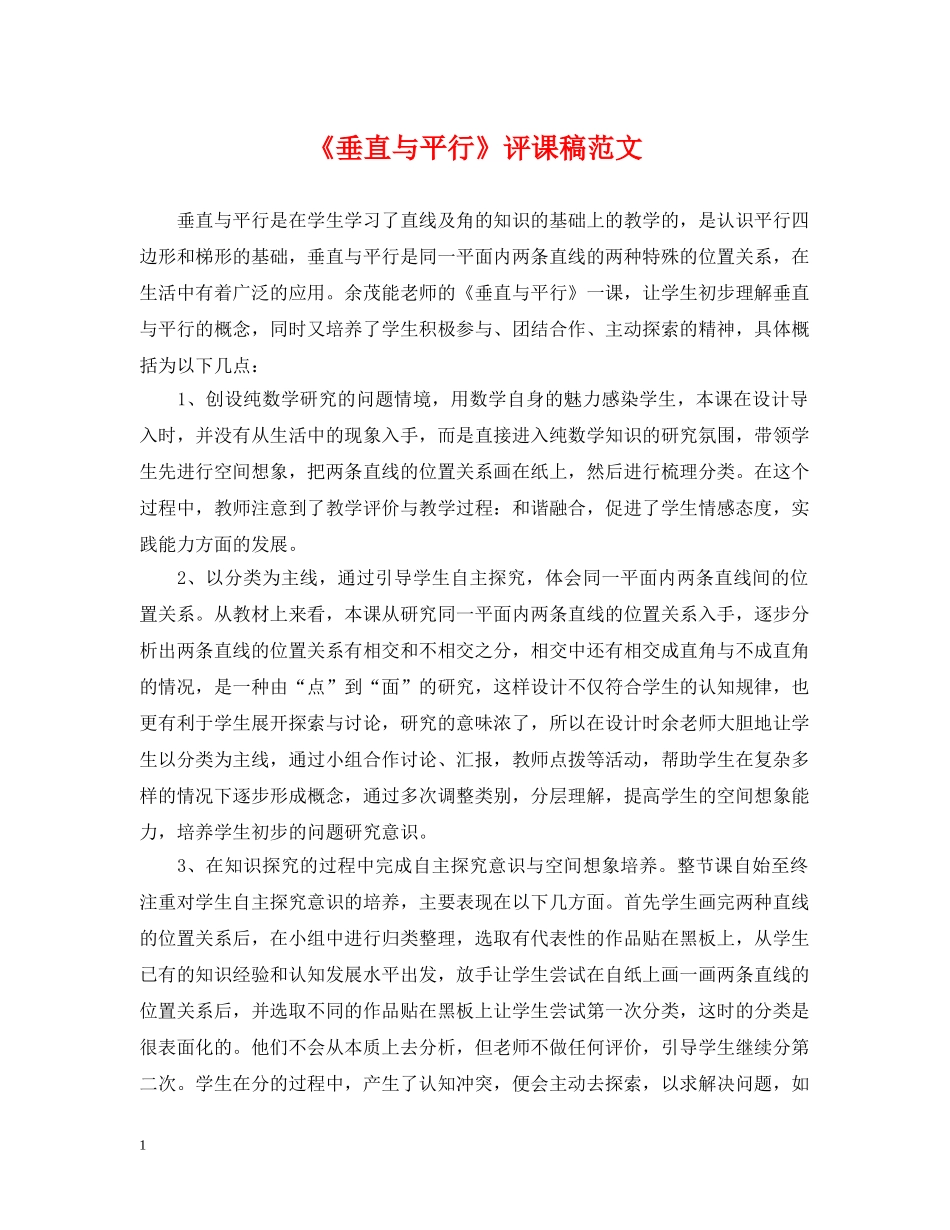 《垂直与平行》评课稿范文

垂直与平行是在学生学习了直线及角的知识的基础上的教学的，是认识平行四边形和梯形的基础，垂直与平行是同一平面内两条直线的两种特殊的位置关系，在生活中有着广泛的应用。余茂能老师的《垂直与平行》一课，让学生初步理解垂直与平行的概念，同时又培养了学生积极参与、团结合作、主动探索的精神，具体概括为以下几点：

1、创设纯数学研究的问题情境，用数学自身的魅力感染学生，本课在设计导入时，并没有从生活中的现象入手，而是直接进入纯数学知识的研究氛围，带领学生先进行空间想象，把两条直线的位置关系画在纸上，然后进行梳理分类。在这个过程中，教师注意到了教学评价与教学过程：和谐融合，促进了学生情感态度，实践能力方面的发展。

2、以分类为主线，通过引导学生自主探究，体会同一平面内两条直线间的位置关系。从教材上来看，本课从研究同一平面内两条直线的位置关系入手，逐步分析出两条直线的位置关系有相交和不相交之分，相交中还有相交成直角与不成直角的情况，是一种由“点”到“面”的研究，这样设计不仅符合学生的认知规律，也更有利于学生展开探索与讨论，研究的意味浓了，所以在设计时余老师大胆地让学生以分类为主线，通过小组合作讨论、汇报，教师点拨等活动，帮助学生在复杂多样的情况下逐步形成概念，通过多次调整类别，分层理解，提高学生的空间想象能力，培养学生初步的问题研究意识。

3、在知识探究的过程中完成自主探究意识与空间想象培养。整节课自始至终注重对学生自主探究意识的培养，主要表现在以下几方面。首先学生画完两种直线的位置关系后，在小组中进行归类整理，选取有代表性的作品贴在黑板上，从学生已有的知识经验和认知发展水平出发，放手让学生尝试在白纸上画一画两条直线的位置关系后，并选取不同的作品贴在黑板上让学生尝试第一次分类，这时的分类是很表面化的。他们不会从本质上去分析，但老师不做任何评价，引导学生继续分第二次。学生在分的过程中，产生了认知冲突，便会主动去探索，以求解决问题，如

1